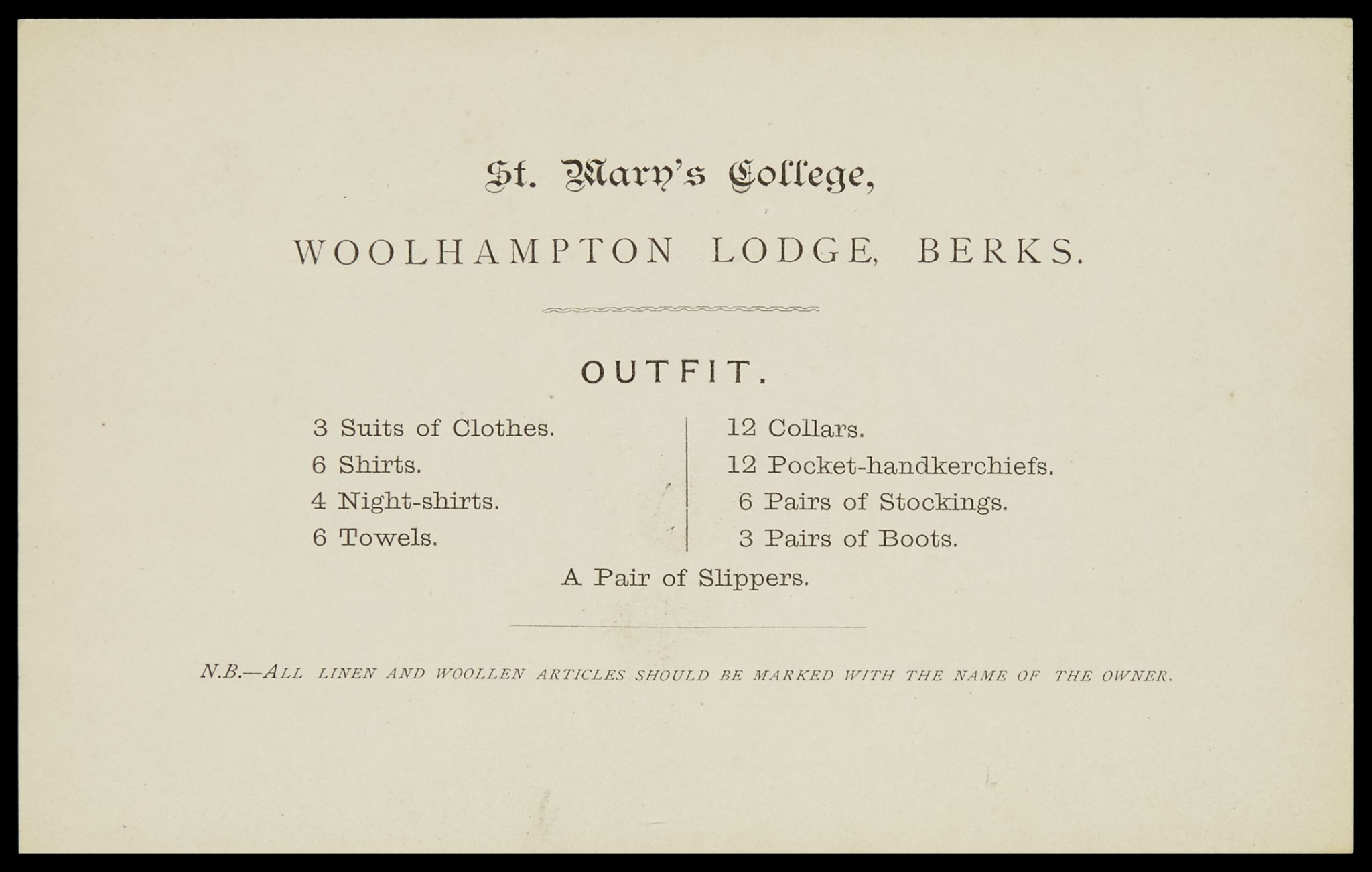 St. Mary's College,

WOOLHAMPTON LODGE, BERKS.

OUTFIT.

3 Suits of Clothes.
6 Shirts.
4 Night-shirts.
6 Towels.

12 Collars.
12 Pocket-handkerchiefs.
6 Pairs of Stockings.
3 Pairs of Boots.

A Pair of Slippers.

N.B.—ALL LINEN AND WOOLLEN ARTICLES SHOULD BE MARKED WITH THE NAME OF THE OWNER.